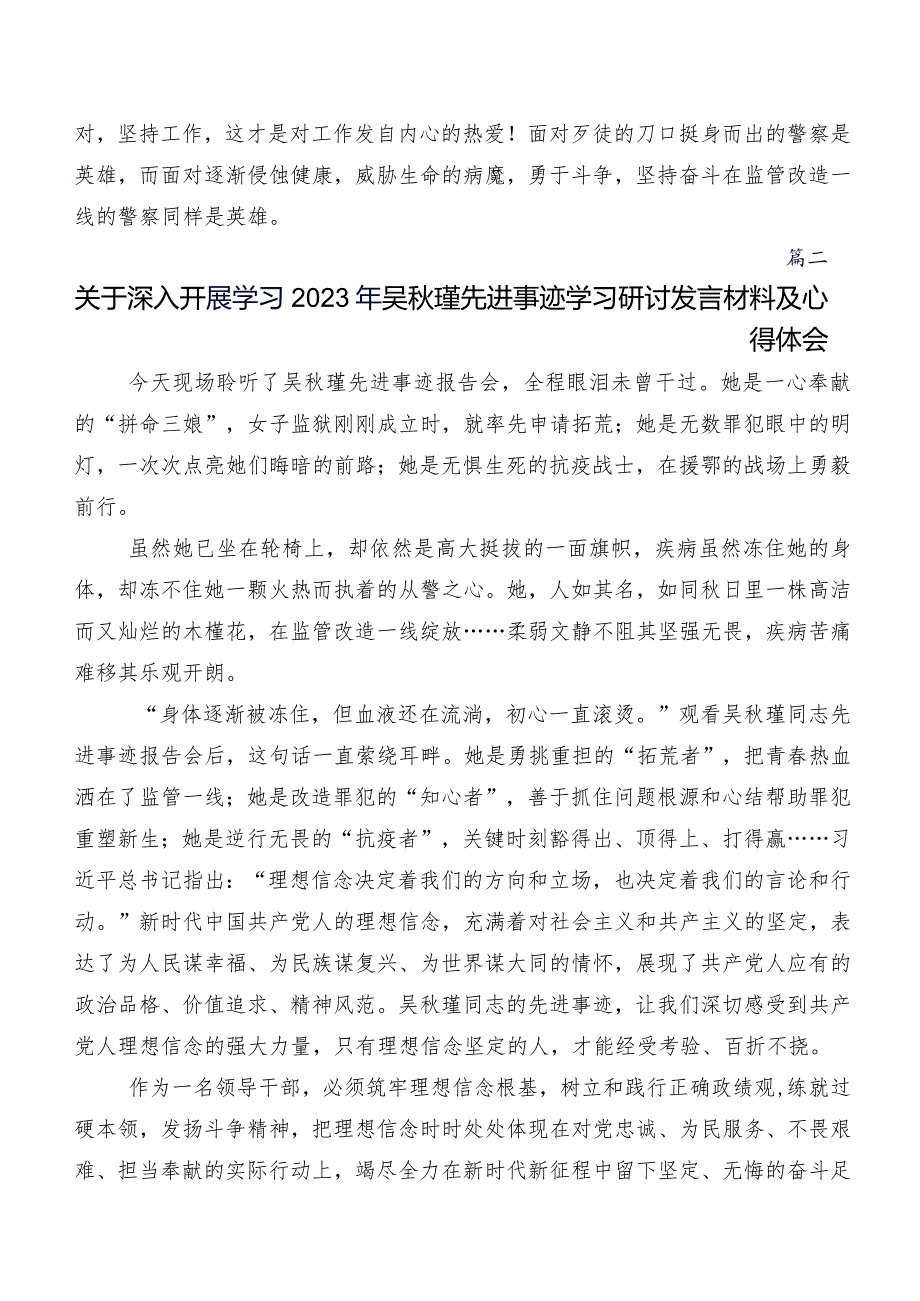 对，坚持工作，这才是对工作发自内心的热爱！面对歹徒的刀口挺身而出的警察是英雄，而面对逐渐侵蚀健康，威胁生命的病魔，勇于斗争，坚持奋斗在监管改造一线的警察同样是英雄。

篇二

关于深入开展学习2023年吴秋瑾先进事迹学习研讨发言材料及心得体会

今天现场聆听了吴秋瑾先进事迹报告会，全程眼泪未曾干过。她是一心奉献的“拼命三娘”，女子监狱刚刚成立时，就率先申请拓荒；她是无数罪犯眼中的明灯，一次次点亮她们晦暗的前路；她是无惧生死的抗疫战士，在援鄂的战场上勇毅前行。

虽然她已坐在轮椅上，却依然是高大挺拔的一面旗帜，疾病虽然冻住她的身体，却冻不住她一颗火热而执着的从警之心。她，人如其名，如同秋日里一株高洁而又灿烂的木槿花，在监管改造一线绽放……柔弱文静不阻其坚强无畏，疾病苦痛难移其乐观开朗。

“身体逐渐被冻住，但血液还在流淌，初心一直滚烫。”观看吴秋瑾同志先进事迹报告会后，这句话一直萦绕耳畔。她是勇挑重担的“拓荒者”，把青春热血洒在了监管一线；她是改造罪犯的“知心者”，善于抓住问题根源和心结帮助罪犯重塑新生；她是逆行无畏的“抗疫者”，关键时刻豁得出、顶得上、打得赢……习近平总书记指出：“理想信念决定着我们的方向和立场，也决定着我们的言论和行动。”新时代中国共产党人的理想信念，充满着对社会主义和共产主义的坚定，表达了为人民谋幸福、为民族谋复兴、为世界谋大同的情怀，展现了共产党人应有的政治品格、价值追求、精神风范。吴秋瑾同志的先进事迹，让我们深切感受到共产党人理想信念的强大力量，只有理想信念坚定的人，才能经受考验、百折不挠。

作为一名领导干部，必须筑牢理想信念根基，树立和践行正确政绩观，练就过硬本领，发扬斗争精神，把理想信念时时处处体现在对党忠诚、为民服务、不畏艰难、担当奉献的实际行动上，竭尽全力在新时代新征程中留下坚定、无悔的奋斗足